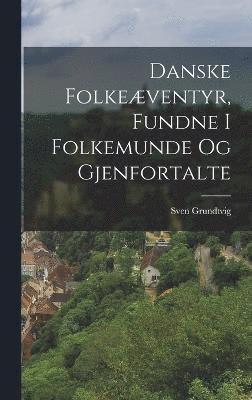 Danske Folkeæventyr, Fundne I Folkemunde Og Gjenfortalte

Sven Grundtvig